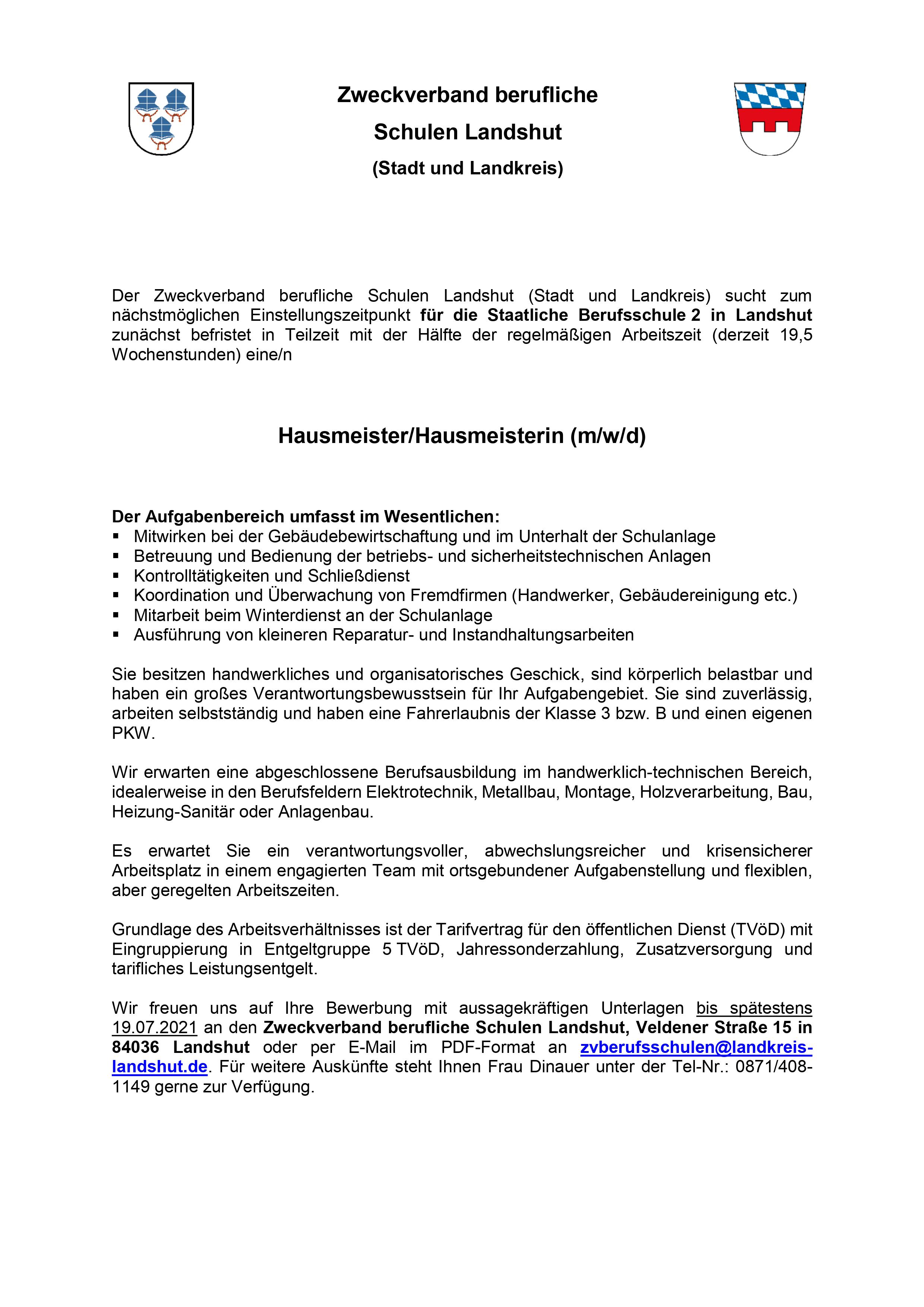 Zweckverband berufliche Schulen Landshut (Stadt und Landkreis)

Der Zweckverband berufliche Schulen Landshut (Stadt und Landkreis) sucht zum nächstmöglichen Einstellungszeitpunkt für die Staatliche Berufsschule 2 in Landshut zunächst befristet in Teilzeit mit der Hälfte der regelmäßigen Arbeitszeit (derzeit 19,5 Wochenstunden) eine/n

Hausmeister/Hausmeisterin (m/w/d)

Der Aufgabenbereich umfasst im Wesentlichen:
▪ Mitwirken bei der Gebäudebewirtschaftung und im Unterhalt der Schulanlage
▪ Betreuung und Bedienung der betriebs- und sicherheitstechnischen Anlagen
▪ Kontrolltätigkeiten und Schließdienst
▪ Koordination und Überwachung von Fremdfirmen (Handwerker, Gebäudereinigung etc.)
▪ Mitarbeit beim Winterdienst an der Schulanlage
▪ Ausführung von kleineren Reparatur- und Instandhaltungsarbeiten

Sie besitzen handwerkliches und organisatorisches Geschick, sind körperlich belastbar und haben ein großes Verantwortungsbewusstsein für Ihr Aufgabengebiet. Sie sind zuverlässig, arbeiten selbstständig und haben eine Fahrerlaubnis der Klasse 3 bzw. B und einen eigenen PKW.

Wir erwarten eine abgeschlossene Berufsausbildung im handwerklich-technischen Bereich, idealerweise in den Berufsfeldern Elektrotechnik, Metallbau, Montage, Holzverarbeitung, Bau, Heizung-Sanitär oder Anlagenbau.

Es erwartet Sie ein verantwortungsvoller, abwechslungsreicher und krisensicherer Arbeitsplatz in einem engagierten Team mit ortsgebundener Aufgabenstellung und flexiblen, aber geregelten Arbeitszeiten.

Grundlage des Arbeitsverhältnisses ist der Tarifvertrag für den öffentlichen Dienst (TVöD) mit Eingruppierung in Entgeltgruppe 5 TVöD, Jahressonderzahlung, Zusatzversorgung und tarifliches Leistungsentgelt.

Wir freuen uns auf Ihre Bewerbung mit aussagekräftigen Unterlagen bis spätestens 19.07.2021 an den Zweckverband berufliche Schulen Landshut, Veldener Straße 15 in 84036 Landshut oder per E-Mail im PDF-Format an zvberufsschulen@landkreis-landshut.de. Für weitere Auskünfte steht Ihnen Frau Dinauer unter der Tel-Nr.: 0871/408-1149 gerne zur Verfügung.